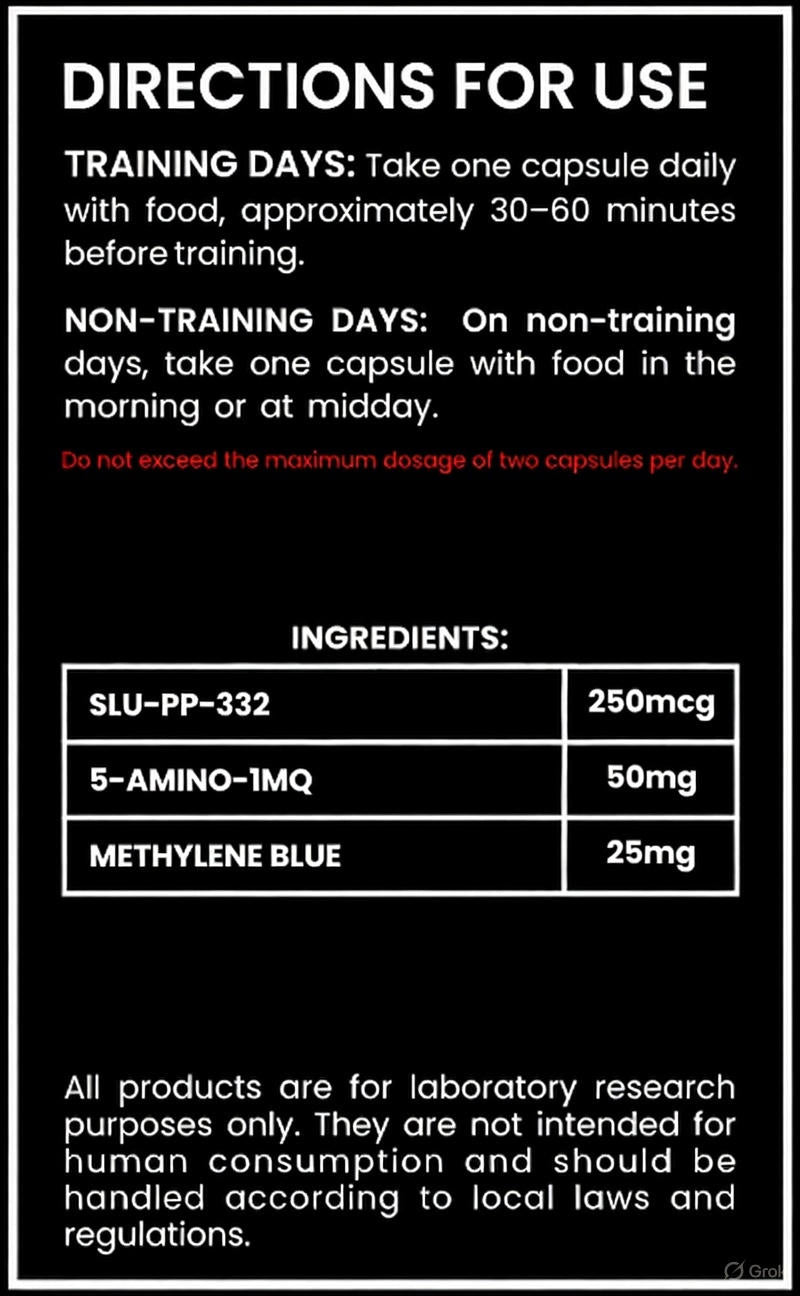 DIRECTIONS FOR USE

TRAINING DAYS: Take one capsule daily with food, approximately 30–60 minutes before training.

NON-TRAINING DAYS: On non-training days, take one capsule with food in the morning or at midday.

Do not exceed the maximum dosage of two capsules per day.

INGREDIENTS:

| SLU-PP-332 | 250mcg |
|---|---|
| 5-AMINO-1MQ | 50mg |
| METHYLENE BLUE | 25mg |

All products are for laboratory research purposes only. They are not intended for human consumption and should be handled according to local laws and regulations.

Grok